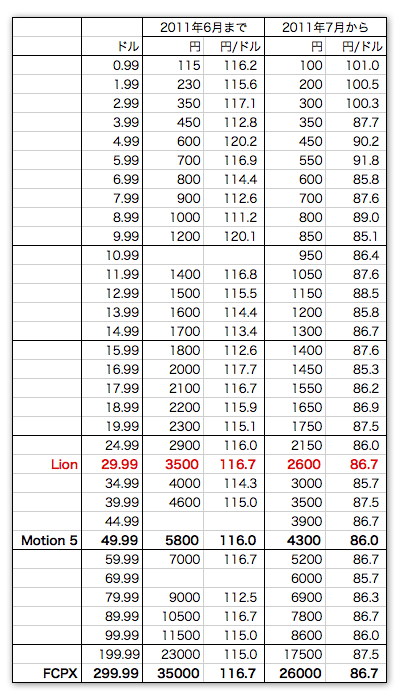 | | | 2011年6月まで | | 2011年7月から | |
|---|---|---|---|---|---|
| | ドル | 円 | 円/ドル | 円 | 円/ドル |
| | 0.99 | 115 | 116.2 | 100 | 101.0 |
| | 1.99 | 230 | 115.6 | 200 | 100.5 |
| | 2.99 | 350 | 117.1 | 300 | 100.3 |
| | 3.99 | 450 | 112.8 | 350 | 87.7 |
| | 4.99 | 600 | 120.2 | 450 | 90.2 |
| | 5.99 | 700 | 116.9 | 550 | 91.8 |
| | 6.99 | 800 | 114.4 | 600 | 85.8 |
| | 7.99 | 900 | 112.6 | 700 | 87.6 |
| | 8.99 | 1000 | 111.2 | 800 | 89.0 |
| | 9.99 | 1200 | 120.1 | 850 | 85.1 |
| | 10.99 | | | 950 | 86.4 |
| | 11.99 | 1400 | 116.8 | 1050 | 87.6 |
| | 12.99 | 1500 | 115.5 | 1150 | 88.5 |
| | 13.99 | 1600 | 114.4 | 1200 | 85.8 |
| | 14.99 | 1700 | 113.4 | 1300 | 86.7 |
| | 15.99 | 1800 | 112.6 | 1400 | 87.6 |
| | 16.99 | 2000 | 117.7 | 1450 | 85.3 |
| | 17.99 | 2100 | 116.7 | 1550 | 86.2 |
| | 18.99 | 2200 | 115.9 | 1650 | 86.9 |
| | 19.99 | 2300 | 115.1 | 1750 | 87.5 |
| | 24.99 | 2900 | 116.0 | 2150 | 86.0 |
| Lion | 29.99 | 3500 | 116.7 | 2600 | 86.7 |
| | 34.99 | 4000 | 114.3 | 3000 | 85.7 |
| | 39.99 | 4600 | 115.0 | 3500 | 87.5 |
| | 44.99 | | | 3900 | 86.7 |
| Motion 5 | 49.99 | 5800 | 116.0 | 4300 | 86.0 |
| | 59.99 | 7000 | 116.7 | 5200 | 86.7 |
| | 69.99 | | | 6000 | 85.7 |
| | 79.99 | 9000 | 112.5 | 6900 | 86.3 |
| | 89.99 | 10500 | 116.7 | 7800 | 86.7 |
| | 99.99 | 11500 | 115.0 | 8600 | 86.0 |
| | 199.99 | 23000 | 115.0 | 17500 | 87.5 |
| FCPX | 299.99 | 35000 | 116.7 | 26000 | 86.7 |